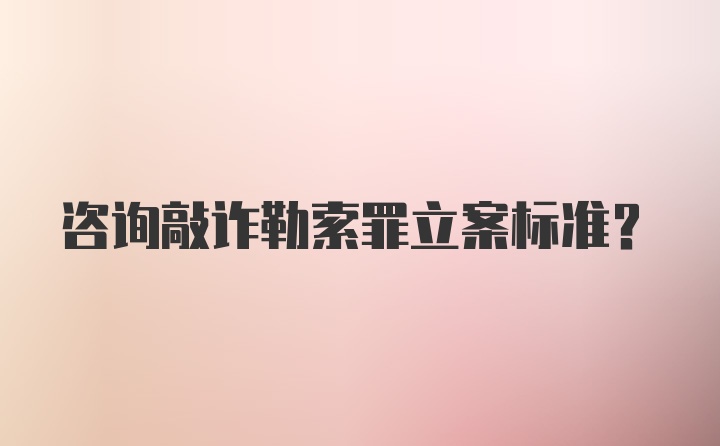 咨询敲诈勒索罪立案标准?